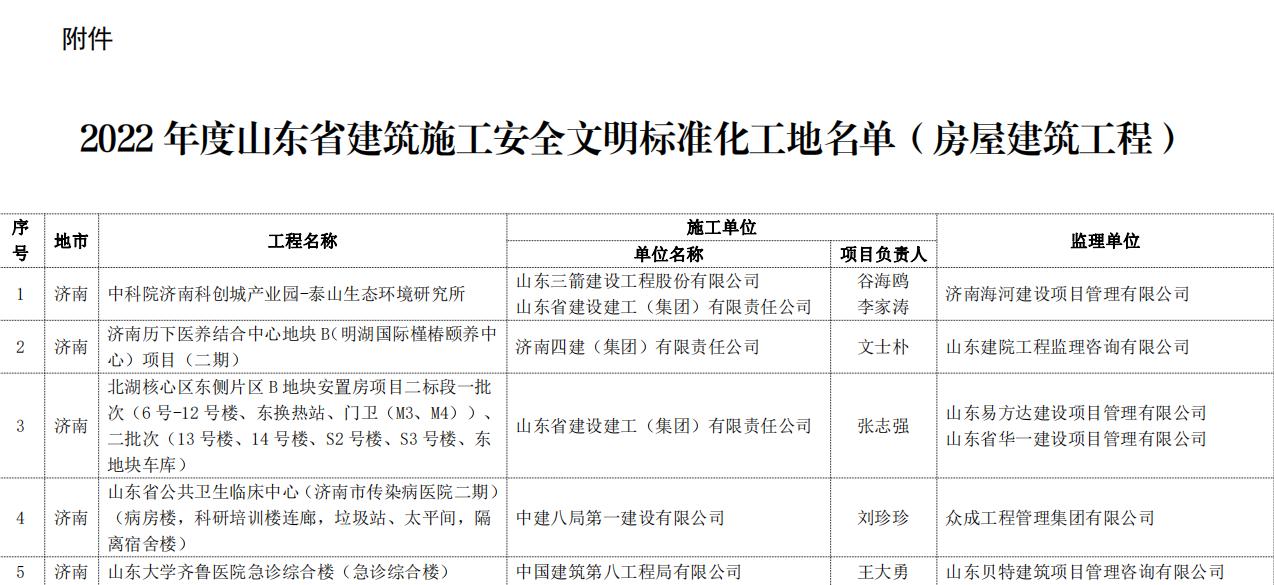 附件

2022 年度山东省建筑施工安全文明标准化工地名单（房屋建筑工程）

| 序号 | 地市 | 工程名称 | 施工单位 单位名称 | 施工单位 项目负责人 | 监理单位 |
|---|---|---|---|---|---|
| 1 | 济南 | 中科院济南科创城产业园-泰山生态环境研究所 | 山东三箭建设工程股份有限公司 山东省建设建工（集团）有限责任公司 | 谷海鸥 李家涛 | 济南海河建设项目管理有限公司 |
| 2 | 济南 | 济南历下医养结合中心地块 B(明湖国际槿椿颐养中心）项目（二期） | 济南四建（集团）有限责任公司 | 文士朴 | 山东建院工程监理咨询有限公司 |
| 3 | 济南 | 北湖核心区东侧片区 B 地块安置房项目二标段一批次（6 号-12 号楼、东换热站、门卫（M3、M4））、二批次（13 号楼、14 号楼、S2 号楼、S3 号楼、东地块车库） | 山东省建设建工（集团）有限责任公司 | 张志强 | 山东易方达建设项目管理有限公司 山东省华一建设项目管理有限公司 |
| 4 | 济南 | 山东省公共卫生临床中心（济南市传染病医院二期）（病房楼，科研培训楼连廊，垃圾站、太平间，隔离宿舍楼） | 中建八局第一建设有限公司 | 刘珍珍 | 众成工程管理集团有限公司 |
| 5 | 济南 | 山东大学齐鲁医院急诊综合楼（急诊综合楼） | 中国建筑第八工程局有限公司 | 王大勇 | 山东贝特建筑项目管理咨询有限公司 |